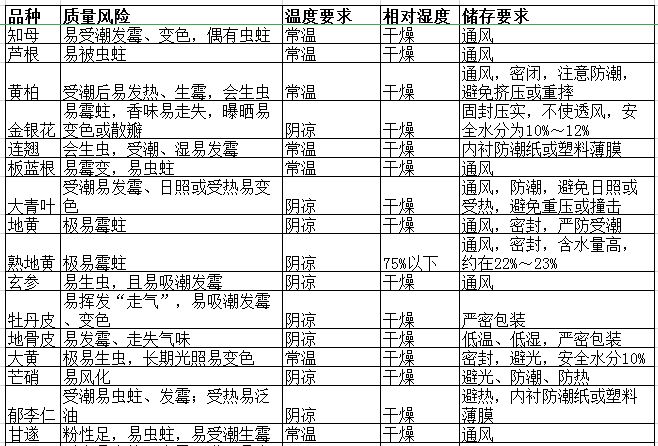 | 品种 | 质量风险 | 温度要求 | 相对湿度 | 储存要求 |
|---|---|---|---|---|
| 知母 | 易受潮发霉、变色，偶有虫蛀 | 常温 | 干燥 | 通风 |
| 芦根 | 易被虫蛀 | 常温 | 干燥 | 通风 |
| 黄柏 | 受潮后易发热、生霉，会生虫 | 常温 | 干燥 | 通风，密闭，注意防潮，避免挤压或重摔 |
| 金银花 | 易霉蛀，香味易走失，曝晒易变色或散瓣 | 阴凉 | 干燥 | 固封压实，不使透风，安全水分为10%～12% |
| 连翘 | 会生虫，受潮、湿易发霉 | 常温 | 干燥 | 内衬防潮纸或塑料薄膜 |
| 板蓝根 | 易霉变，易虫蛀 | 常温 | 干燥 | 通风 |
| 大青叶 | 受潮易发霉、日照或受热易变色 | 阴凉 | 干燥 | 通风，防潮，避免日照或受热，避免重压或撞击 |
| 地黄 | 极易霉蛀 | 阴凉 | 干燥 | 通风，密封，严防受潮 |
| 熟地黄 | 极易霉蛀 | 阴凉 | 75%以下 | 通风，密封，含水量高，约在22%～23% |
| 玄参 | 易生虫，且易吸潮发霉 | 阴凉 | 干燥 | 通风 |
| 牡丹皮 | 易挥发“走气”，易吸潮发霉、变色 | 阴凉 | 干燥 | 严密包装 |
| 地骨皮 | 易发霉、走失气味 | 阴凉 | 干燥 | 低温、低湿，严密包装 |
| 大黄 | 极易生虫，长期光照易变色 | 常温 | 干燥 | 密封，避光，安全水分10% |
| 芒硝 | 易风化 | 阴凉 | 干燥 | 避光、防潮、防热 |
| 郁李仁 | 受潮易虫蛀、发霉；受热易泛油 | 阴凉 | 干燥 | 避热，内衬防潮纸或塑料薄膜 |
| 甘遂 | 粉性足，易虫蛀，易受潮生霉 | 常温 | 干燥 | 通风 |